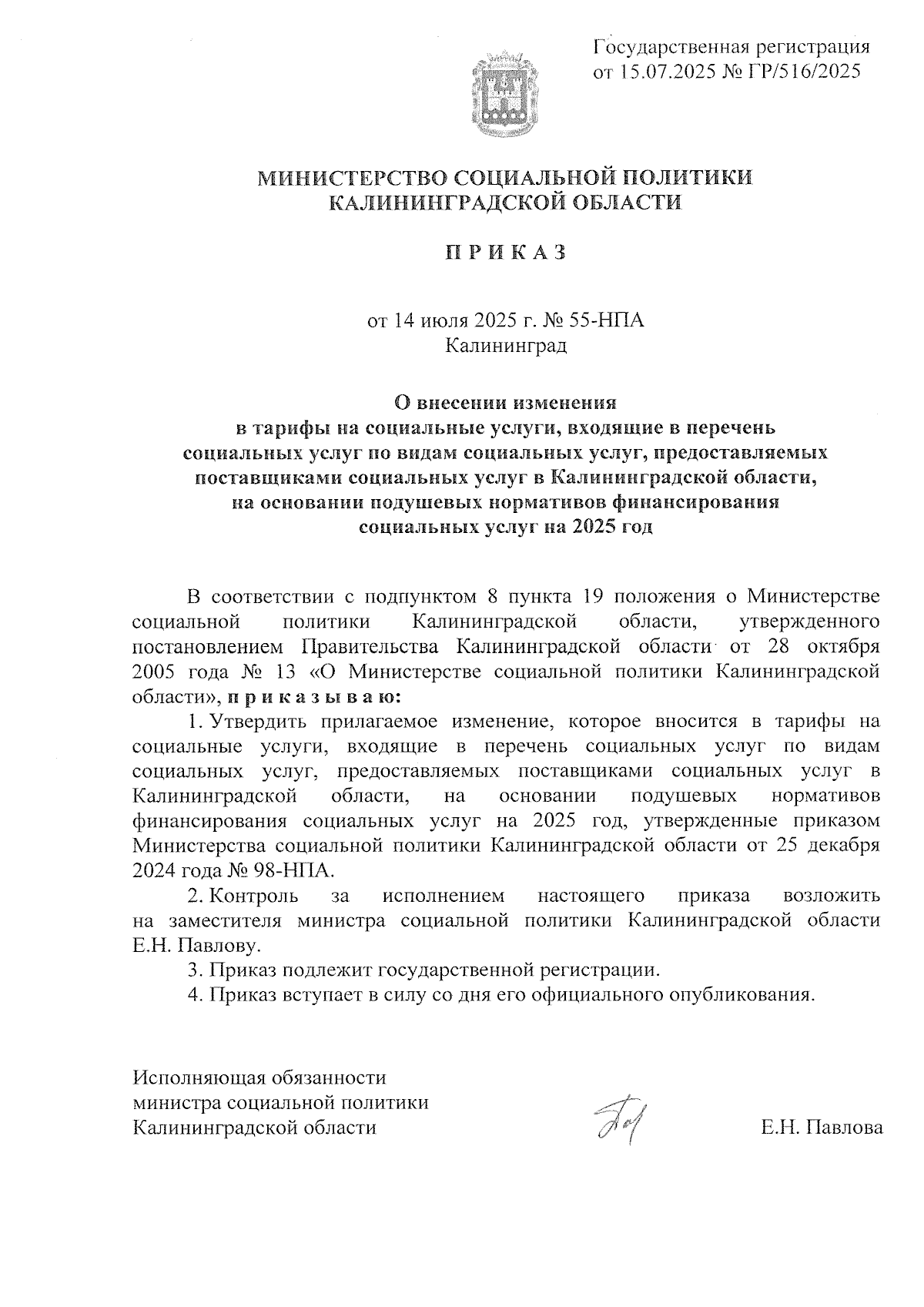 Государственная регистрация от 15.07.2025 № ГР/516/2025

МИНИСТЕРСТВО СОЦИАЛЬНОЙ ПОЛИТИКИ КАЛИНИНГРАДСКОЙ ОБЛАСТИ

П Р И К А З

от 14 июля 2025 г. № 55-НПА
Калининград

О внесении изменения в тарифы на социальные услуги, входящие в перечень социальных услуг по видам социальных услуг, предоставляемых поставщиками социальных услуг в Калининградской области, на основании подушевых нормативов финансирования социальных услуг на 2025 год

В соответствии с подпунктом 8 пункта 19 положения о Министерстве социальной политики Калининградской области, утвержденного постановлением Правительства Калининградской области от 28 октября 2005 года № 13 «О Министерстве социальной политики Калининградской области», п р и к а з ы в а ю:

1. Утвердить прилагаемое изменение, которое вносится в тарифы на социальные услуги, входящие в перечень социальных услуг по видам социальных услуг, предоставляемых поставщиками социальных услуг в Калининградской области, на основании подушевых нормативов финансирования социальных услуг на 2025 год, утвержденные приказом Министерства социальной политики Калининградской области от 25 декабря 2024 года № 98-НПА.

2. Контроль за исполнением настоящего приказа возложить на заместителя министра социальной политики Калининградской области Е.Н. Павлову.

3. Приказ подлежит государственной регистрации.

4. Приказ вступает в силу со дня его официального опубликования.

Исполняющая обязанности министра социальной политики Калининградской области

Е.Н. Павлова